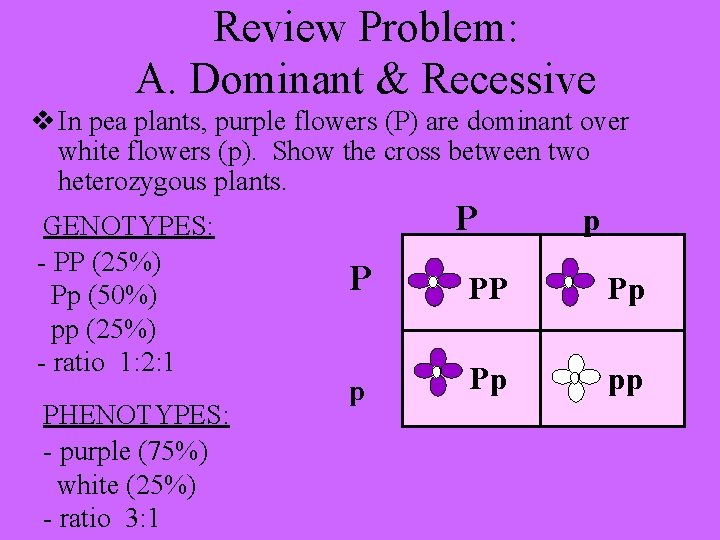 Review Problem:
A. Dominant & Recessive

❖ In pea plants, purple flowers (P) are dominant over white flowers (p). Show the cross between two heterozygous plants.

GENOTYPES:
- PP (25%)
Pp (50%)
pp (25%)
- ratio 1:2:1

PHENOTYPES:
- purple (75%)
white (25%)
- ratio 3:1

|  | P | p |
|---|---|---|
| P | PP | Pp |
| p | Pp | pp |